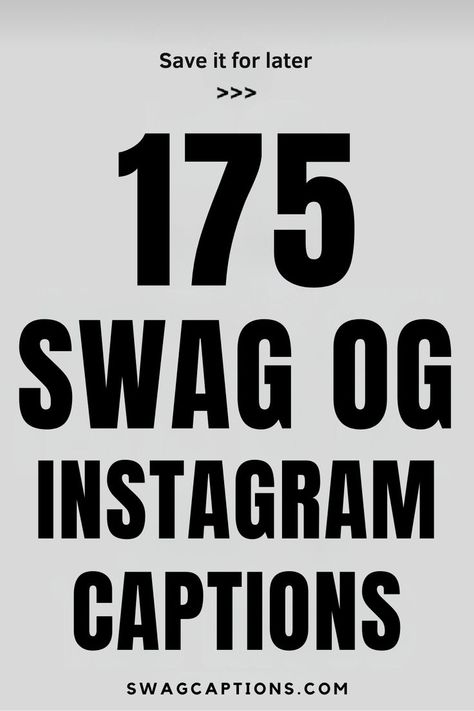 Save it for later

>>>

175
SWAG OG
INSTAGRAM
CAPTIONS

SWAGCAPTIONS.COM